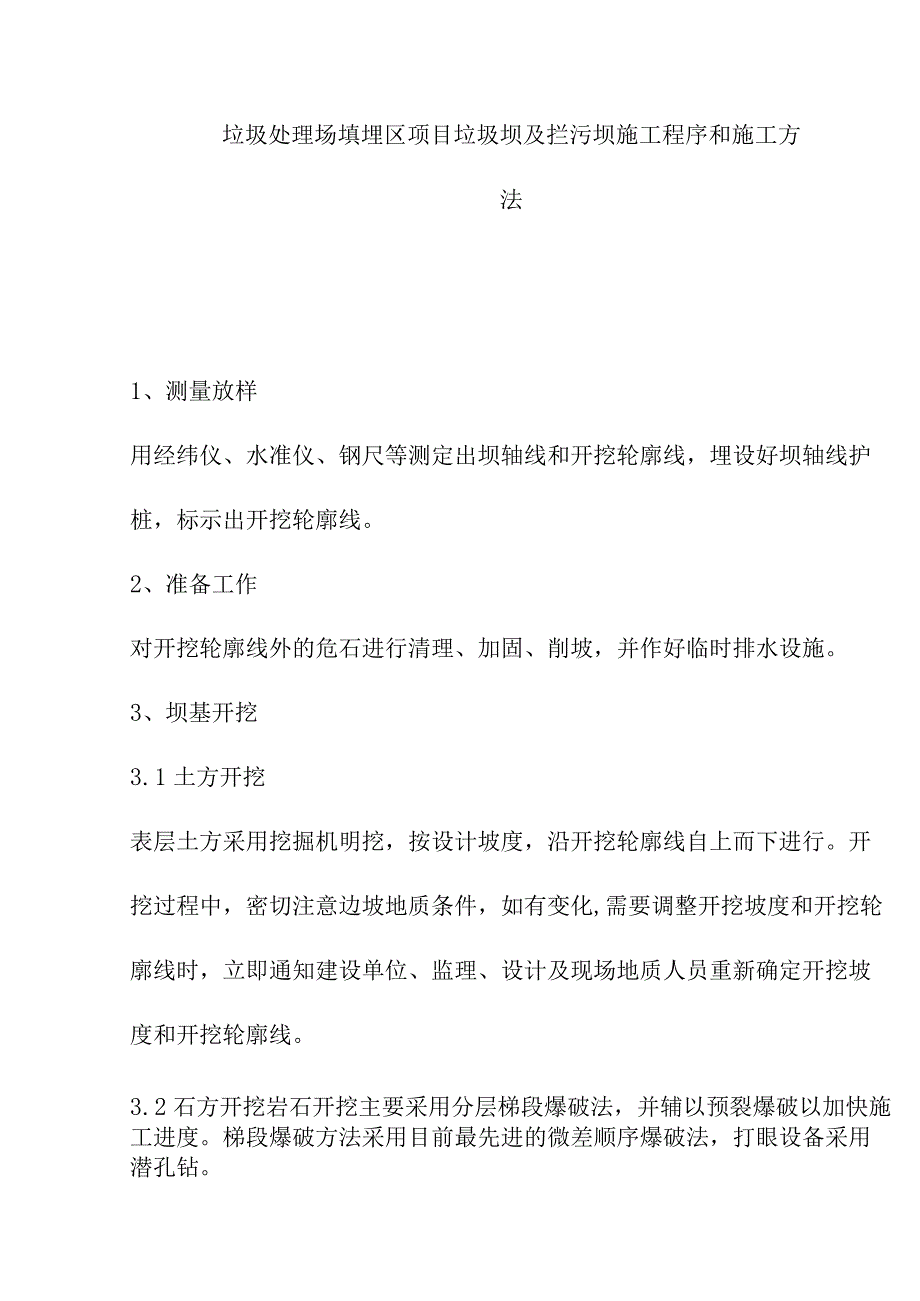 垃圾处理场填埋区项目垃圾坝及拦污坝施工程序和施工方法

1、测量放样

用经纬仪、水准仪、钢尺等测定出坝轴线和开挖轮廓线，埋设好坝轴线护桩，标示出开挖轮廓线。

2、准备工作

对开挖轮廓线外的危石进行清理、加固、削坡，并作好临时排水设施。

3、坝基开挖

3.1 土方开挖

表层土方采用挖掘机明挖，按设计坡度，沿开挖轮廓线自上而下进行。开挖过程中，密切注意边坡地质条件，如有变化,需要调整开挖坡度和开挖轮廓线时，立即通知建设单位、监理、设计及现场地质人员重新确定开挖坡度和开挖轮廓线。

3.2 石方开挖岩石开挖主要采用分层梯段爆破法，并辅以预裂爆破以加快施工进度。梯段爆破方法采用目前最先进的微差顺序爆破法，打眼设备采用潜孔钻。